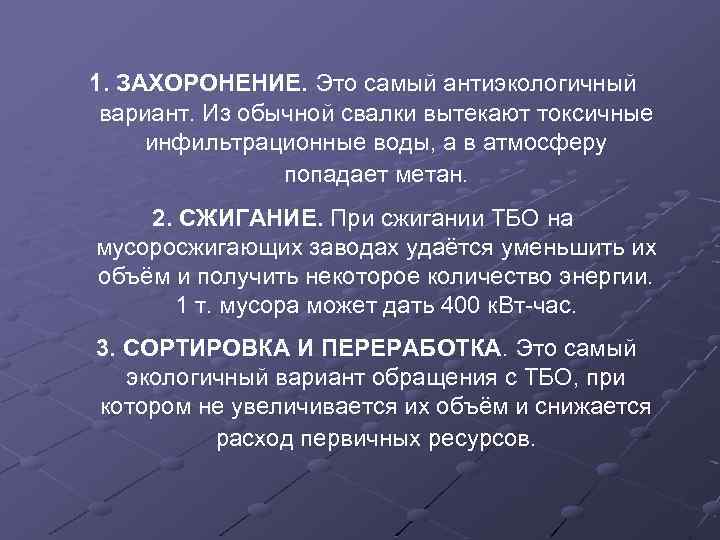 1. ЗАХОРОНЕНИЕ. Это самый антиэкологичный вариант. Из обычной свалки вытекают токсичные инфильтрационные воды, а в атмосферу попадает метан.

2. СЖИГАНИЕ. При сжигании ТБО на мусоросжигающих заводах удаётся уменьшить их объём и получить некоторое количество энергии. 1 т. мусора может дать 400 кВт-час.

3. СОРТИРОВКА И ПЕРЕРАБОТКА. Это самый экологичный вариант обращения с ТБО, при котором не увеличивается их объём и снижается расход первичных ресурсов.